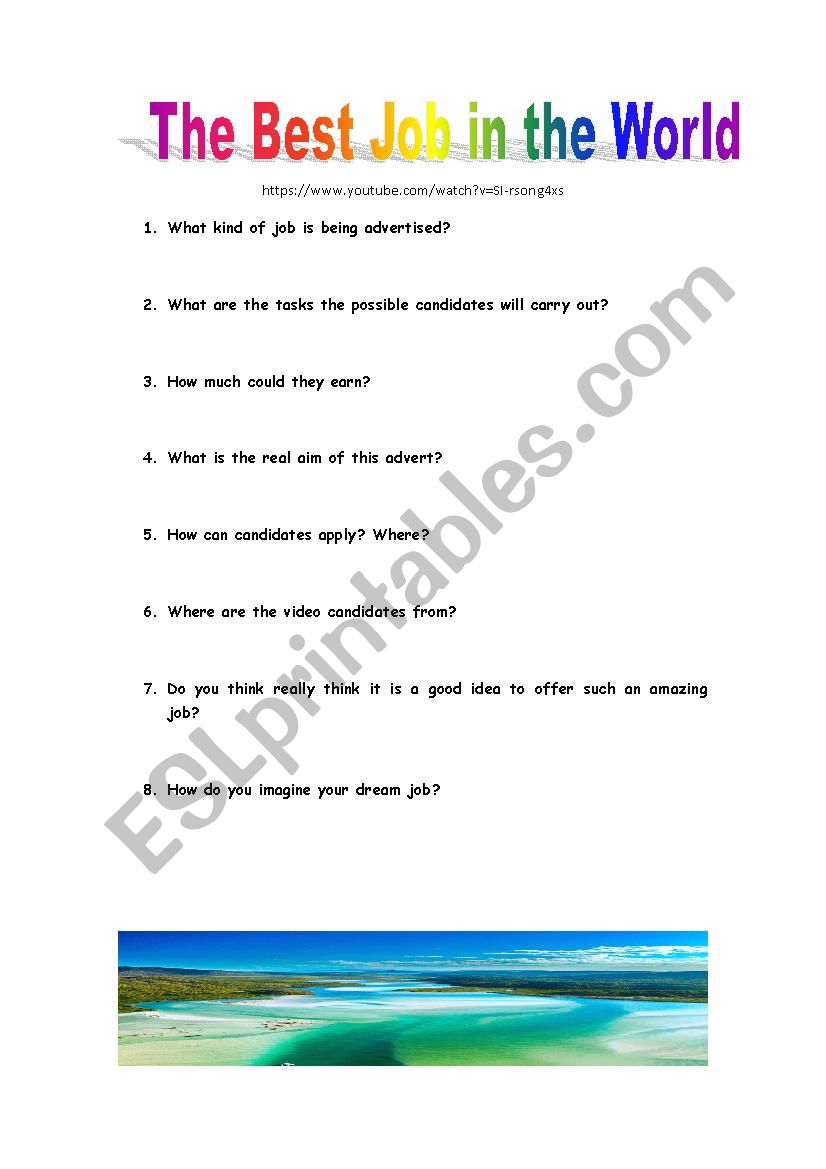 The Best Job in the World

https://www.youtube.com/watch?v=SI-rsong4xs

1. What kind of job is being advertised?

2. What are the tasks the possible candidates will carry out?

3. How much could they earn?

4. What is the real aim of this advert?

5. How can candidates apply? Where?

6. Where are the video candidates from?

7. Do you think really think it is a good idea to offer such an amazing job?

8. How do you imagine your dream job?

ESLprintables.com